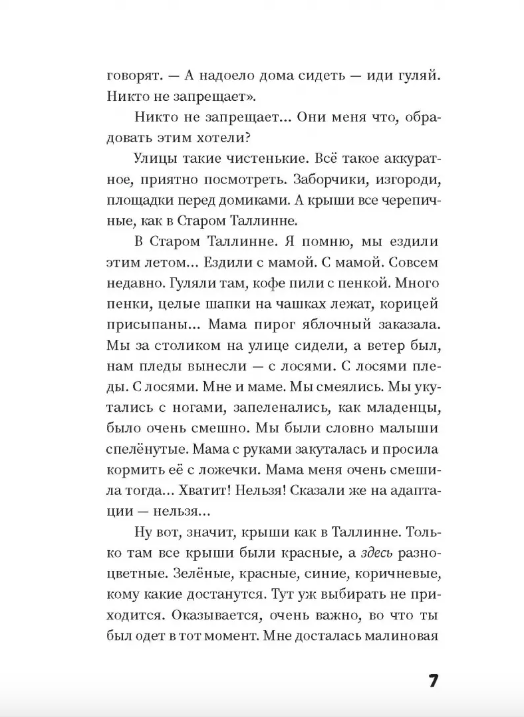 говорят. — А надоело дома сидеть — иди гуляй. Никто не запрещает».

Никто не запрещает... Они меня что, обрадовать этим хотели?

Улицы такие чистенькие. Всё такое аккуратное, приятно посмотреть. Заборчики, изгороди, площадки перед домиками. А крыши все черепичные, как в Старом Таллинне.

В Старом Таллинне. Я помню, мы ездили этим летом... Ездили с мамой. С мамой. Совсем недавно. Гуляли там, кофе пили с пенкой. Много пенки, целые шапки на чашках лежат, корицей присыпаны... Мама пирог яблочный заказала. Мы за столиком на улице сидели, а ветер был, нам пледы вынесли — с лосями. С лосями пледы. С лосями. Мне и маме. Мы смеялись. Мы укутались с ногами, запеленались, как младенцы, было очень смешно. Мы были словно малыши спелёнутые. Мама с руками закуталась и просила кормить её с ложечки. Мама меня очень смешила тогда... Хватит! Нельзя! Сказали же на адаптации — нельзя...

Ну вот, значит, крыши как в Таллинне. Только там все крыши были красные, а здесь разноцветные. Зелёные, красные, синие, коричневые, кому какие достанутся. Тут уж выбирать не приходится. Оказывается, очень важно, во что ты был одет в тот момент. Мне досталась малиновая

7